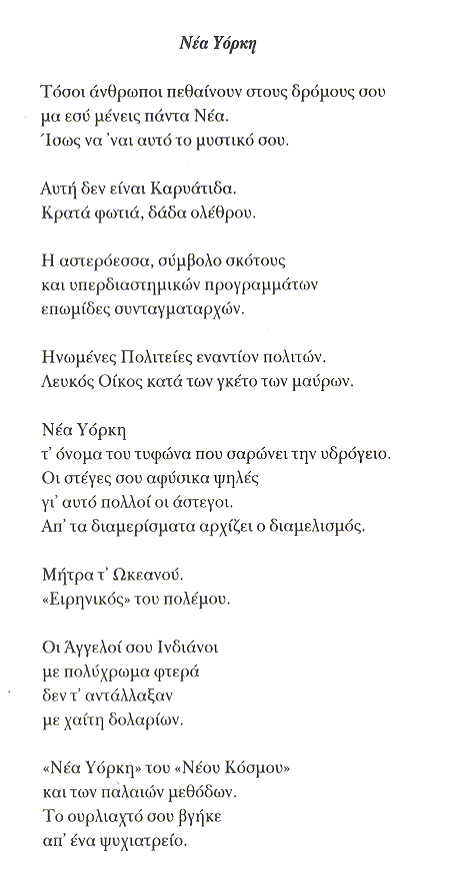 Νέα Υόρκη

Τόσοι άνθρωποι πεθαίνουν στους δρόμους σου
μα εσύ μένεις πάντα Νέα.
Ίσως να 'ναι αυτό το μυστικό σου.

Αυτή δεν είναι Καρυάτιδα.
Κρατά φωτιά, δάδα ολέθρου.

Η αστερόεσσα, σύμβολο σκότους
και υπερδιαστημικών προγραμμάτων
επωμίδες συνταγματαρχών.

Ηνωμένες Πολιτείες εναντίον πολιτών.
Λευκός Οίκος κατά των γκέτο των μαύρων.

Νέα Υόρκη
τ' όνομα του τυφώνα που σαρώνει την υδρόγειο.
Οι στέγες σου αφύσικα ψηλές
γι' αυτό πολλοί οι άστεγοι.
Απ' τα διαμερίσματα αρχίζει ο διαμελισμός.

Μήτρα τ' Ωκεανού.
«Ειρηνικός» του πολέμου.

Οι Άγγελοί σου Ινδιάνοι
με πολύχρωμα φτερά
δεν τ' αντάλλαξαν
με χαίτη δολαρίων.

«Νέα Υόρκη» του «Νέου Κόσμου»
και των παλαιών μεθόδων.
Το ουρλιαχτό σου βγήκε
απ' ένα ψυχιατρείο.